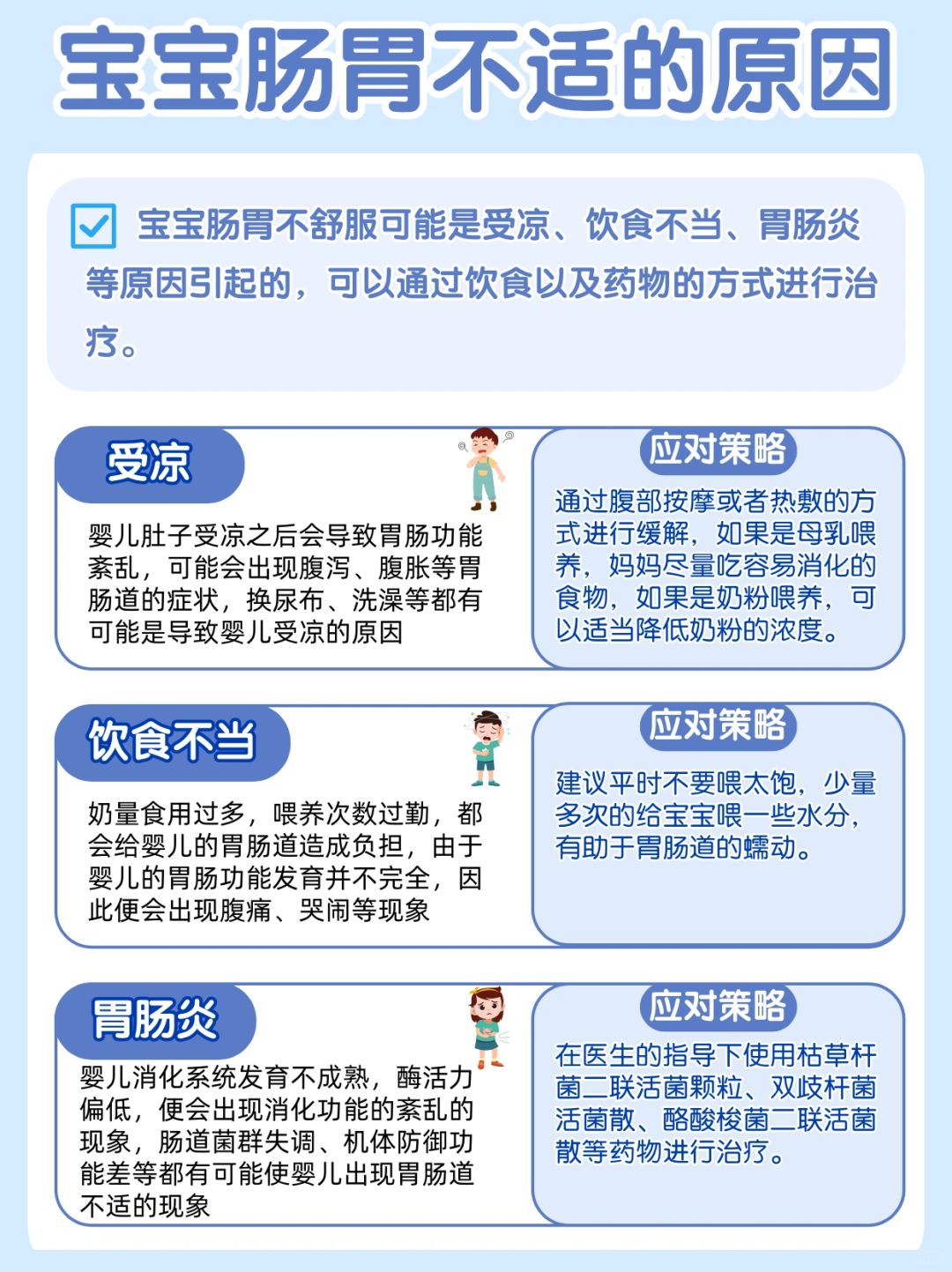 宝宝肠胃不适的原因

宝宝肠胃不舒服可能是受凉、饮食不当、胃肠炎等原因引起的，可以通过饮食以及药物的方式进行治疗。

受凉

婴儿肚子受凉之后会导致胃肠功能紊乱，可能会出现腹泻、腹胀等胃肠道的症状，换尿布、洗澡等都有可能是导致婴儿受凉的原因

应对策略

通过腹部按摩或者热敷的方式进行缓解，如果是母乳喂养，妈妈尽量吃容易消化的食物，如果是奶粉喂养，可以适当降低奶粉的浓度。

饮食不当

奶量食用过多，喂养次数过勤，都会给婴儿的胃肠道造成负担，由于婴儿的胃肠功能发育并不完全，因此便会出现腹痛、哭闹等现象

应对策略

建议平时不要喂太饱，少量多次的给宝宝喂一些水分，有助于胃肠道的蠕动。

胃肠炎

婴儿消化系统发育不成熟，酶活力偏低，便会出现消化功能的紊乱的现象，肠道菌群失调、机体防御功能差等都有可能使婴儿出现胃肠道不适的现象

应对策略

在医生的指导下使用枯草杆菌二联活菌颗粒、双歧杆菌活菌散、酪酸梭菌二联活菌散等药物进行治疗。